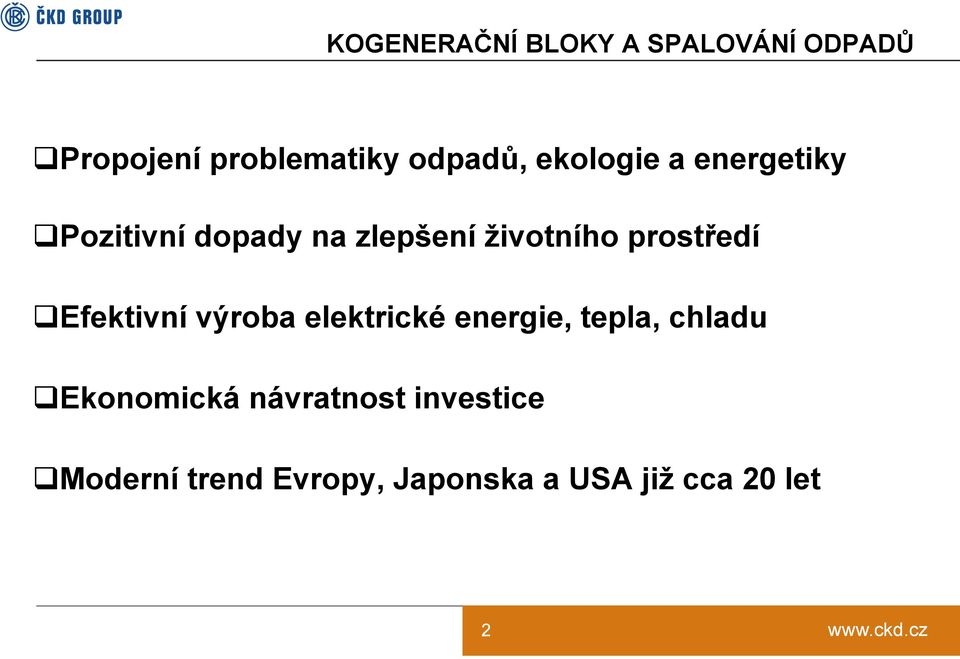 ČKD GROUP

KOGENERAČNÍ BLOKY A SPALOVÁNÍ ODPADŮ

❑Propojení problematiky odpadů, ekologie a energetiky

❑Pozitivní dopady na zlepšení životního prostředí

❑Efektivní výroba elektrické energie, tepla, chladu

❑Ekonomická návratnost investice

❑Moderní trend Evropy, Japonska a USA již cca 20 let

2

www.ckd.cz